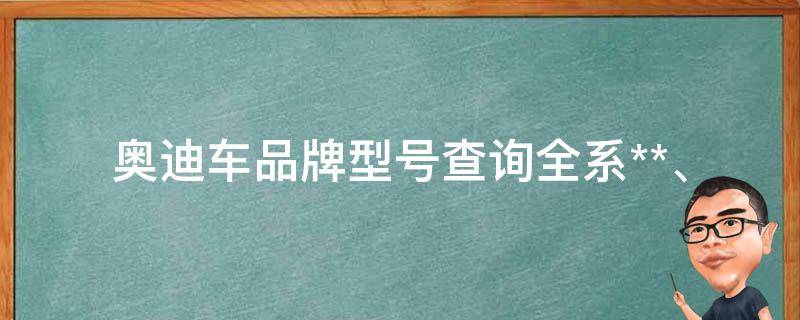 奥迪车品牌型号查询全系**、